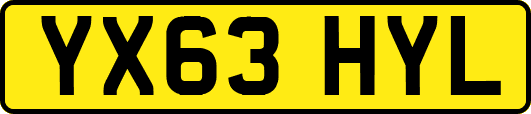 YX63 HYL